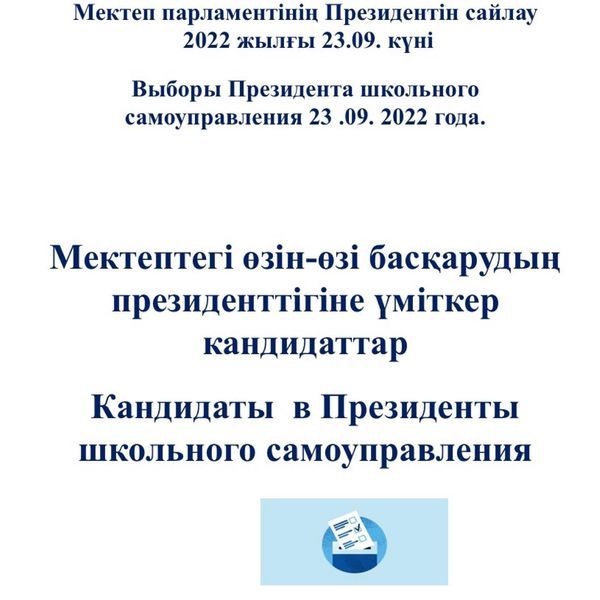 Мектеп парламентінің Президентін сайлау 2022 жылғы 23.09. күні

Выборы Президента школьного самоуправления 23 .09. 2022 года.

Мектептегі өзін-өзі басқарудың президенттігіне үміткер кандидаттар

Кандидаты в Президенты школьного самоуправления